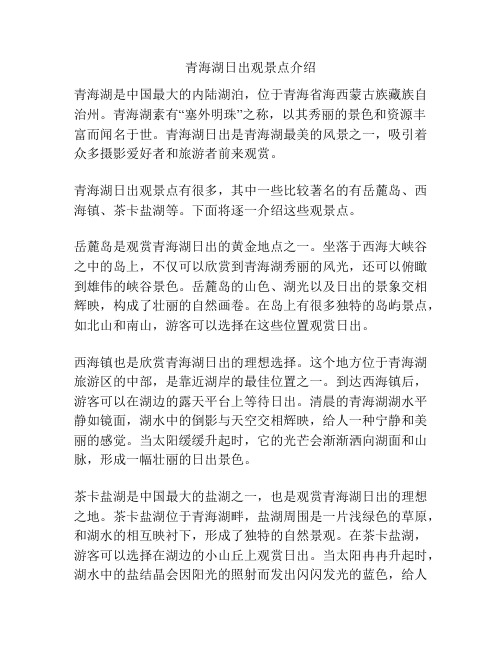 青海湖日出观景点介绍

青海湖是中国最大的内陆湖泊，位于青海省海西蒙古族藏族自治州。青海湖素有“塞外明珠”之称，以其秀丽的景色和资源丰富而闻名于世。青海湖日出是青海湖最美的风景之一，吸引着众多摄影爱好者和旅游者前来观赏。

青海湖日出观景点有很多，其中一些比较著名的有岳麓岛、西海镇、茶卡盐湖等。下面将逐一介绍这些观景点。

岳麓岛是观赏青海湖日出的黄金地点之一。坐落于西海大峡谷之中的岛上，不仅可以欣赏到青海湖秀丽的风光，还可以俯瞰到雄伟的峡谷景色。岳麓岛的山色、湖光以及日出的景象交相辉映，构成了壮丽的自然画卷。在岛上有很多独特的岛屿景点，如北山和南山，游客可以选择在这些位置观赏日出。

西海镇也是欣赏青海湖日出的理想选择。这个地方位于青海湖旅游区的中部，是靠近湖岸的最佳位置之一。到达西海镇后，游客可以在湖边的露天平台上等待日出。清晨的青海湖湖水平静如镜面，湖水中的倒影与天空交相辉映，给人一种宁静和美丽的感觉。当太阳缓缓升起时，它的光芒会渐渐洒向湖面和山脉，形成一幅壮丽的日出景色。

茶卡盐湖是中国最大的盐湖之一，也是观赏青海湖日出的理想之地。茶卡盐湖位于青海湖畔，盐湖周围是一片浅绿色的草原，和湖水的相互映衬下，形成了独特的自然景观。在茶卡盐湖，游客可以选择在湖边的小山丘上观赏日出。当太阳冉冉升起时，湖水中的盐结晶会因阳光的照射而发出闪闪发光的蓝色，给人